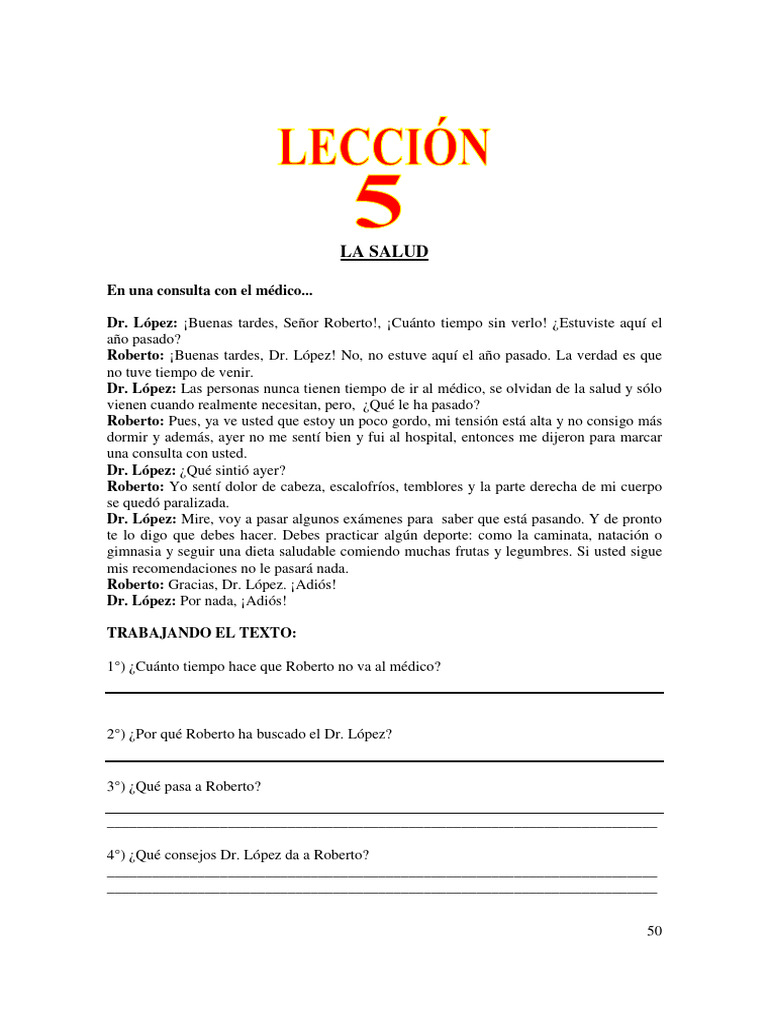 LECCIÓN
5

LA SALUD

En una consulta con el médico...

Dr. López: ¡Buenas tardes, Señor Roberto!, ¡Cuánto tiempo sin verlo! ¿Estuviste aquí el año pasado?
Roberto: ¡Buenas tardes, Dr. López! No, no estuve aquí el año pasado. La verdad es que no tuve tiempo de venir.
Dr. López: Las personas nunca tienen tiempo de ir al médico, se olvidan de la salud y sólo vienen cuando realmente necesitan, pero, ¿Qué le ha pasado?
Roberto: Pues, ya ve usted que estoy un poco gordo, mi tensión está alta y no consigo más dormir y además, ayer no me sentí bien y fui al hospital, entonces me dijeron para marcar una consulta con usted.
Dr. López: ¿Qué sintió ayer?
Roberto: Yo sentí dolor de cabeza, escalofríos, temblores y la parte derecha de mi cuerpo se quedó paralizada.
Dr. López: Mire, voy a pasar algunos exámenes para saber que está pasando. Y de pronto te lo digo que debes hacer. Debes practicar algún deporte: como la caminata, natación o gimnasia y seguir una dieta saludable comiendo muchas frutas y legumbres. Si usted sigue mis recomendaciones no le pasará nada.
Roberto: Gracias, Dr. López. ¡Adiós!
Dr. López: Por nada, ¡Adiós!

TRABAJANDO EL TEXTO:

1°) ¿Cuánto tiempo hace que Roberto no va al médico?

2°) ¿Por qué Roberto ha buscado el Dr. López?

3°) ¿Qué pasa a Roberto?

4°) ¿Qué consejos Dr. López da a Roberto?

50